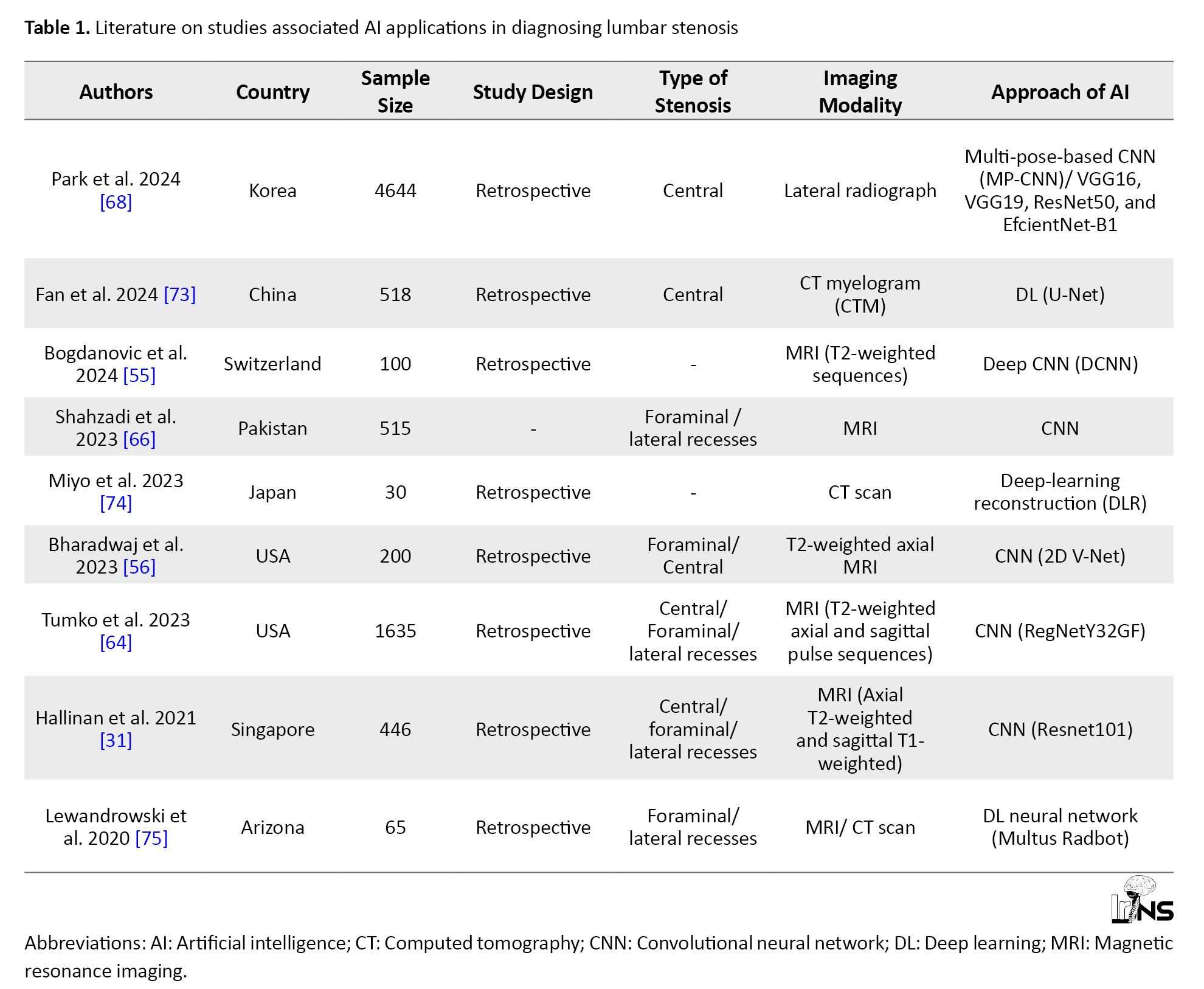 **Table 1.** Literature on studies associated AI applications in diagnosing lumbar stenosis

| Authors | Country | Sample Size | Study Design | Type of Stenosis | Imaging Modality | Approach of AI |
|---|---|---|---|---|---|---|
| Park et al. 2024 [68] | Korea | 4644 | Retrospective | Central | Lateral radiograph | Multi-pose-based CNN (MP-CNN)/ VGG16, VGG19, ResNet50, and EfcientNet-B1 |
| Fan et al. 2024 [73] | China | 518 | Retrospective | Central | CT myelogram (CTM) | DL (U-Net) |
| Bogdanovic et al. 2024 [55] | Switzerland | 100 | Retrospective | - | MRI (T2-weighted sequences) | Deep CNN (DCNN) |
| Shahzadi et al. 2023 [66] | Pakistan | 515 | - | Foraminal / lateral recesses | MRI | CNN |
| Miyo et al. 2023 [74] | Japan | 30 | Retrospective | - | CT scan | Deep-learning reconstruction (DLR) |
| Bharadwaj et al. 2023 [56] | USA | 200 | Retrospective | Foraminal/ Central | T2-weighted axial MRI | CNN (2D V-Net) |
| Tumko et al. 2023 [64] | USA | 1635 | Retrospective | Central/ Foraminal/ lateral recesses | MRI (T2-weighted axial and sagittal pulse sequences) | CNN (RegNetY32GF) |
| Hallinan et al. 2021 [31] | Singapore | 446 | Retrospective | Central/ foraminal/ lateral recesses | MRI (Axial T2-weighted and sagittal T1-weighted) | CNN (Resnet101) |
| Lewandrowski et al. 2020 [75] | Arizona | 65 | Retrospective | Foraminal/ lateral recesses | MRI/ CT scan | DL neural network (Multus Radbot) |

IrJNS

Abbreviations: AI: Artificial intelligence; CT: Computed tomography; CNN: Convolutional neural network; DL: Deep learning; MRI: Magnetic resonance imaging.